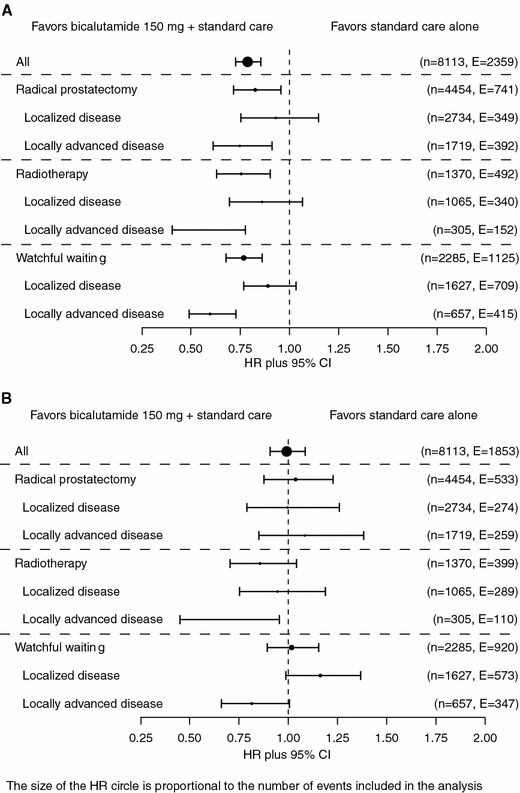 A

Favors bicalutamide 150 mg + standard care

Favors standard care alone

All (n=8113, E=2359)

Radical prostatectomy (n=4454, E=741)

Localized disease (n=2734, E=349)

Locally advanced disease (n=1719, E=392)

Radiotherapy (n=1370, E=492)

Localized disease (n=1065, E=340)

Locally advanced disease (n=305, E=152)

Watchful waiting (n=2285, E=1125)

Localized disease (n=1627, E=709)

Locally advanced disease (n=657, E=415)

0.25 0.50 0.75 1.00 1.25 1.50 1.75 2.00

HR plus 95% CI

B

Favors bicalutamide 150 mg + standard care

Favors standard care alone

All (n=8113, E=1853)

Radical prostatectomy (n=4454, E=533)

Localized disease (n=2734, E=274)

Locally advanced disease (n=1719, E=259)

Radiotherapy (n=1370, E=399)

Localized disease (n=1065, E=289)

Locally advanced disease (n=305, E=110)

Watchful waiting (n=2285, E=920)

Localized disease (n=1627, E=573)

Locally advanced disease (n=657, E=347)

0.25 0.50 0.75 1.00 1.25 1.50 1.75 2.00

HR plus 95% CI

The size of the HR circle is proportional to the number of events included in the analysis